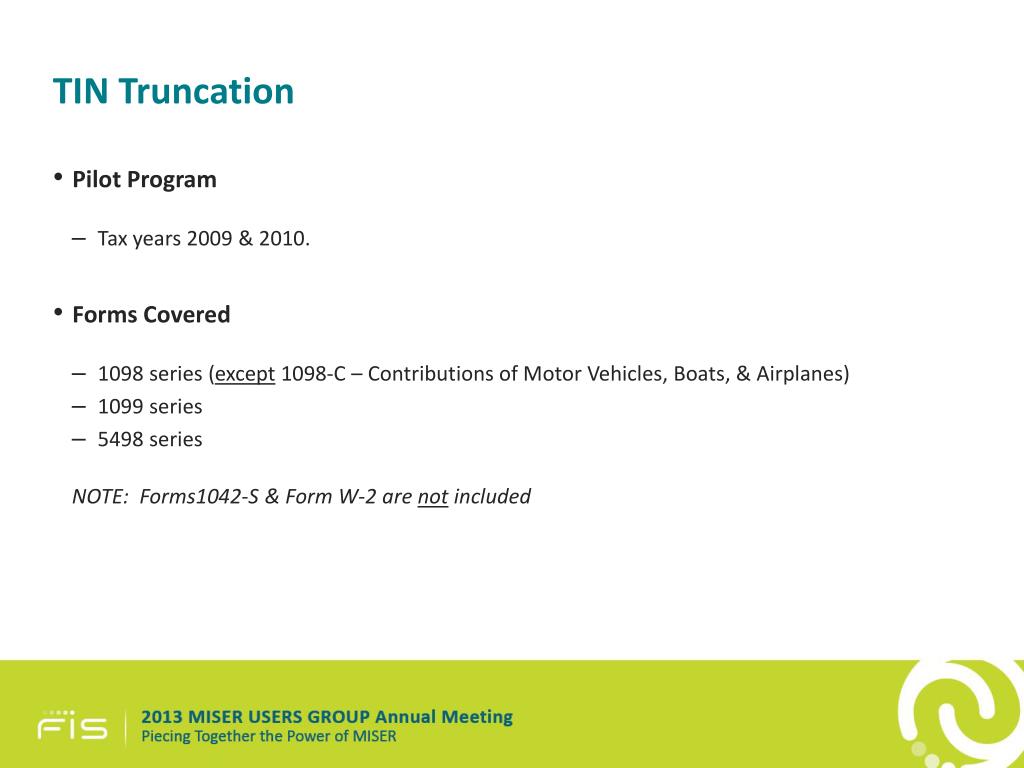 TIN Truncation

• Pilot Program

– Tax years 2009 & 2010.

• Forms Covered

– 1098 series (except 1098-C – Contributions of Motor Vehicles, Boats, & Airplanes)
– 1099 series
– 5498 series

NOTE: Forms1042-S & Form W-2 are not included

FIS

2013 MISER USERS GROUP Annual Meeting
Piecing Together the Power of MISER